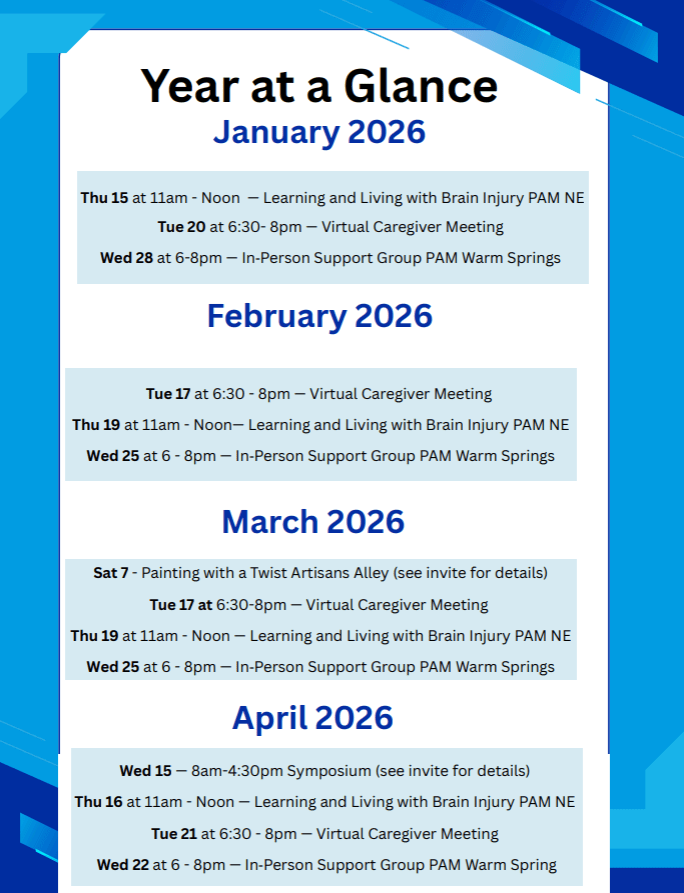 Year at a Glance
January 2026

Thu 15 at 11am - Noon — Learning and Living with Brain Injury PAM NE
Tue 20 at 6:30- 8pm — Virtual Caregiver Meeting
Wed 28 at 6-8pm — In-Person Support Group PAM Warm Springs

February 2026

Tue 17 at 6:30 - 8pm — Virtual Caregiver Meeting
Thu 19 at 11am - Noon— Learning and Living with Brain Injury PAM NE
Wed 25 at 6 - 8pm — In-Person Support Group PAM Warm Springs

March 2026

Sat 7 - Painting with a Twist Artisans Alley (see invite for details)
Tue 17 at 6:30-8pm — Virtual Caregiver Meeting
Thu 19 at 11am - Noon — Learning and Living with Brain Injury PAM NE
Wed 25 at 6 - 8pm — In-Person Support Group PAM Warm Springs

April 2026

Wed 15 — 8am-4:30pm Symposium (see invite for details)
Thu 16 at 11am - Noon — Learning and Living with Brain Injury PAM NE
Tue 21 at 6:30 - 8pm — Virtual Caregiver Meeting
Wed 22 at 6 - 8pm — In-Person Support Group PAM Warm Spring